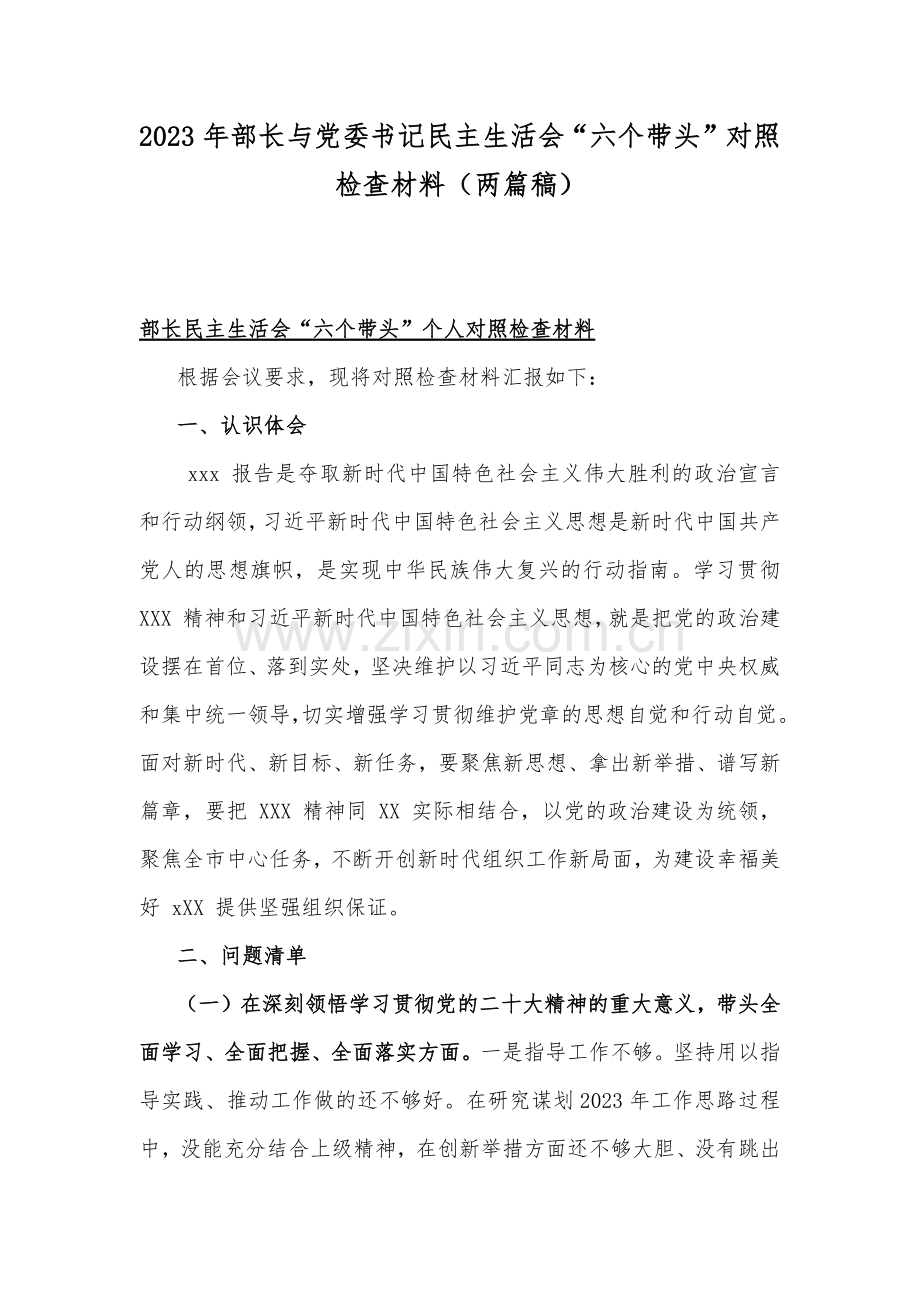 2023年部长与党委书记民主生活会“六个带头”对照检查材料（两篇稿）

部长民主生活会“六个带头”个人对照检查材料

根据会议要求，现将对照检查材料汇报如下：

一、认识体会

xxx报告是夺取新时代中国特色社会主义伟大胜利的政治宣言和行动纲领，习近平新时代中国特色社会主义思想是新时代中国共产党人的思想旗帜，是实现中华民族伟大复兴的行动指南。学习贯彻XXX精神和习近平新时代中国特色社会主义思想，就是把党的政治建设摆在首位、落到实处，坚决维护以习近平同志为核心的党中央权威和集中统一领导,切实增强学习贯彻维护党章的思想自觉和行动自觉。面对新时代、新目标、新任务，要聚焦新思想、拿出新举措、谱写新篇章，要把XXX精神同XX实际相结合，以党的政治建设为统领，聚焦全市中心任务，不断开创新时代组织工作新局面，为建设幸福美好xXX提供坚强组织保证。

二、问题清单

（一）在深刻领悟学习贯彻党的二十大精神的重大意义，带头全面学习、全面把握、全面落实方面。一是指导工作不够。坚持用以指导实践、推动工作做的还不够好。在研究谋划2023年工作思路过程中，没能充分结合上级精神，在创新举措方面还不够大胆、没有跳出

www.zixin.com.cn